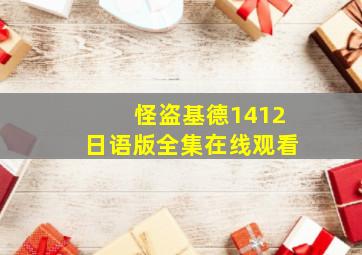 怪盗基德1412
日语版全集在线观看